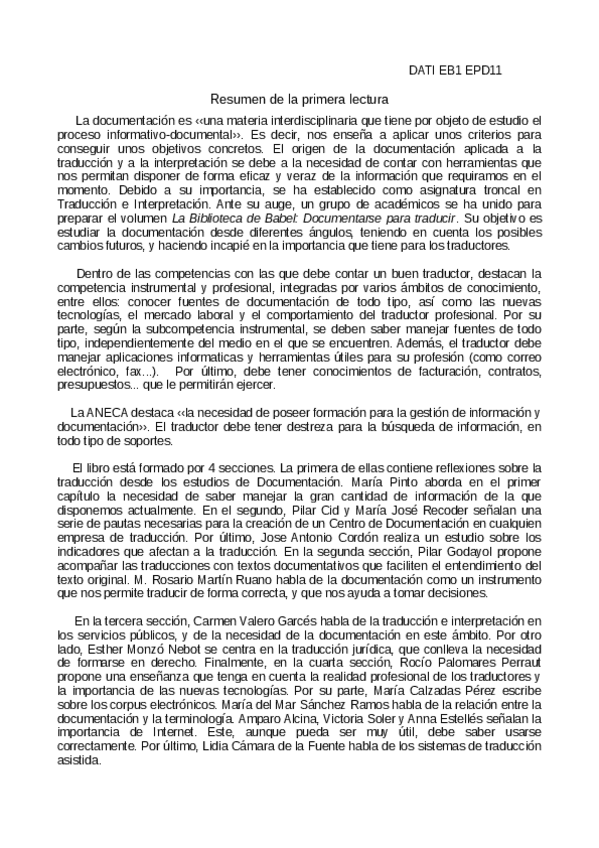 DATI EB1 EPD11

Resumen de la primera lectura

La documentación es ‹‹una materia interdisciplinaria que tiene por objeto de estudio el proceso informativo-documental››. Es decir, nos enseña a aplicar unos criterios para conseguir unos objetivos concretos. El origen de la documentación aplicada a la traducción y a la interpretación se debe a la necesidad de contar con herramientas que nos permitan disponer de forma eficaz y veraz de la información que requiramos en el momento. Debido a su importancia, se ha establecido como asignatura troncal en Traducción e Interpretación. Ante su auge, un grupo de académicos se ha unido para preparar el volumen La Biblioteca de Babel: Documentarse para traducir. Su objetivo es estudiar la documentación desde diferentes ángulos, teniendo en cuenta los posibles cambios futuros, y haciendo incapié en la importancia que tiene para los traductores.

Dentro de las competencias con las que debe contar un buen traductor, destacan la competencia instrumental y profesional, integradas por varios ámbitos de conocimiento, entre ellos: conocer fuentes de documentación de todo tipo, así como las nuevas tecnologías, el mercado laboral y el comportamiento del traductor profesional. Por su parte, según la subcompetencia instrumental, se deben saber manejar fuentes de todo tipo, independientemente del medio en el que se encuentren. Además, el traductor debe manejar aplicaciones informaticas y herramientas útiles para su profesión (como correo electrónico, fax...). Por último, debe tener conocimientos de facturación, contratos, presupuestos... que le permitirán ejercer.

La ANECA destaca ‹‹la necesidad de poseer formación para la gestión de información y documentación››. El traductor debe tener destreza para la búsqueda de información, en todo tipo de soportes.

El libro está formado por 4 secciones. La primera de ellas contiene reflexiones sobre la traducción desde los estudios de Documentación. María Pinto aborda en el primer capítulo la necesidad de saber manejar la gran cantidad de información de la que disponemos actualmente. En el segundo, Pilar Cid y María José Recoder señalan una serie de pautas necesarias para la creación de un Centro de Documentación en cualquien empresa de traducción. Por último, Jose Antonio Cordón realiza un estudio sobre los indicadores que afectan a la traducción. En la segunda sección, Pilar Godayol propone acompañar las traducciones con textos documentativos que faciliten el entendimiento del texto original. M. Rosario Martín Ruano habla de la documentación como un instrumento que nos permite traducir de forma correcta, y que nos ayuda a tomar decisiones.

En la tercera sección, Carmen Valero Garcés habla de la traducción e interpretación en los servicios públicos, y de la necesidad de la documentación en este ámbito. Por otro lado, Esther Monzó Nebot se centra en la traducción jurídica, que conlleva la necesidad de formarse en derecho. Finalmente, en la cuarta sección, Rocío Palomares Perraut propone una enseñanza que tenga en cuenta la realidad profesional de los traductores y la importancia de las nuevas tecnologías. Por su parte, María Calzadas Pérez escribe sobre los corpus electrónicos. María del Mar Sánchez Ramos habla de la relación entre la documentación y la terminología. Amparo Alcina, Victoria Soler y Anna Estellés señalan la importancia de Internet. Este, aunque pueda ser muy útil, debe saber usarse correctamente. Por último, Lidia Cámara de la Fuente habla de los sistemas de traducción asistida.